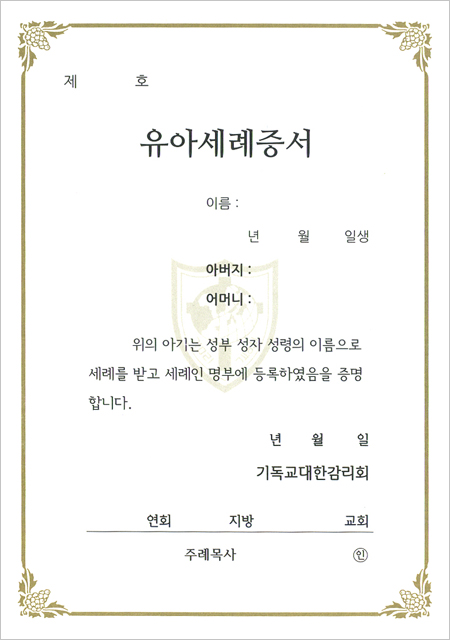 제 호

유아세례증서

이름 :

년 월 일생

아버지 :

어머니 :

위의 아기는 성부 성자 성령의 이름으로 세례를 받고 세례인 명부에 등록하였음을 증명합니다.

년 월 일

기독교대한감리회

연회 지방 교회

주례목사 ㊞